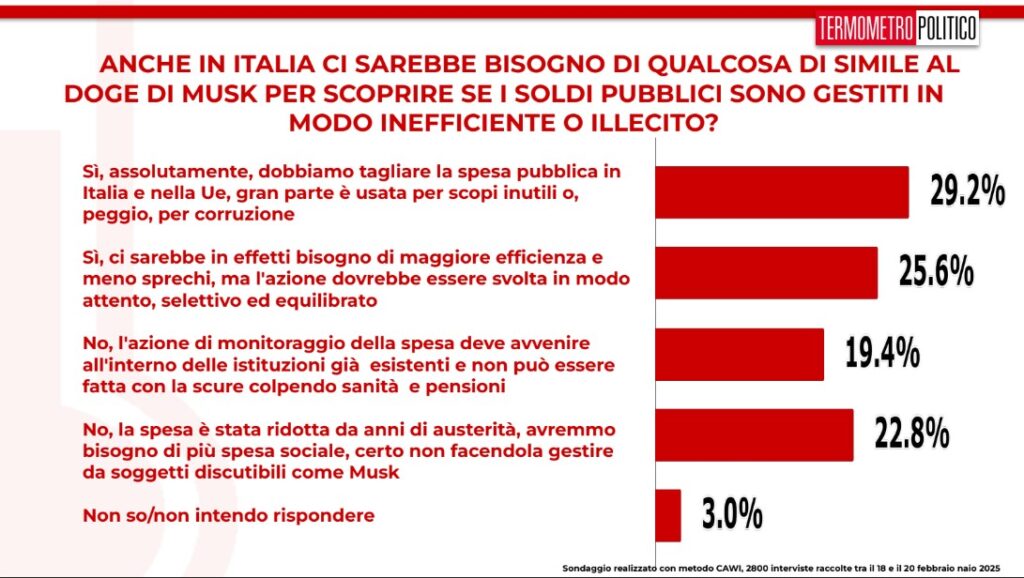 TERMOMETRO POLITICO

ANCHE IN ITALIA CI SAREBBE BISOGNO DI QUALCOSA DI SIMILE AL DOGE DI MUSK PER SCOPRIRE SE I SOLDI PUBBLICI SONO GESTITI IN MODO INEFFICIENTE O ILLECITO?

Sì, assolutamente, dobbiamo tagliare la spesa pubblica in Italia e nella Ue, gran parte è usata per scopi inutili o, peggio, per corruzione
29.2%

Sì, ci sarebbe in effetti bisogno di maggiore efficienza e meno sprechi, ma l'azione dovrebbe essere svolta in modo attento, selettivo ed equilibrato
25.6%

No, l'azione di monitoraggio della spesa deve avvenire all'interno delle istituzioni già esistenti e non può essere fatta con la scure colpendo sanità e pensioni
19.4%

No, la spesa è stata ridotta da anni di austerità, avremmo bisogno di più spesa sociale, certo non facendola gestire da soggetti discutibili come Musk
22.8%

Non so/non intendo rispondere
3.0%

Sondaggio realizzato con metodo CAWI, 2800 interviste raccolte tra il 18 e il 20 febbraio naio 2025